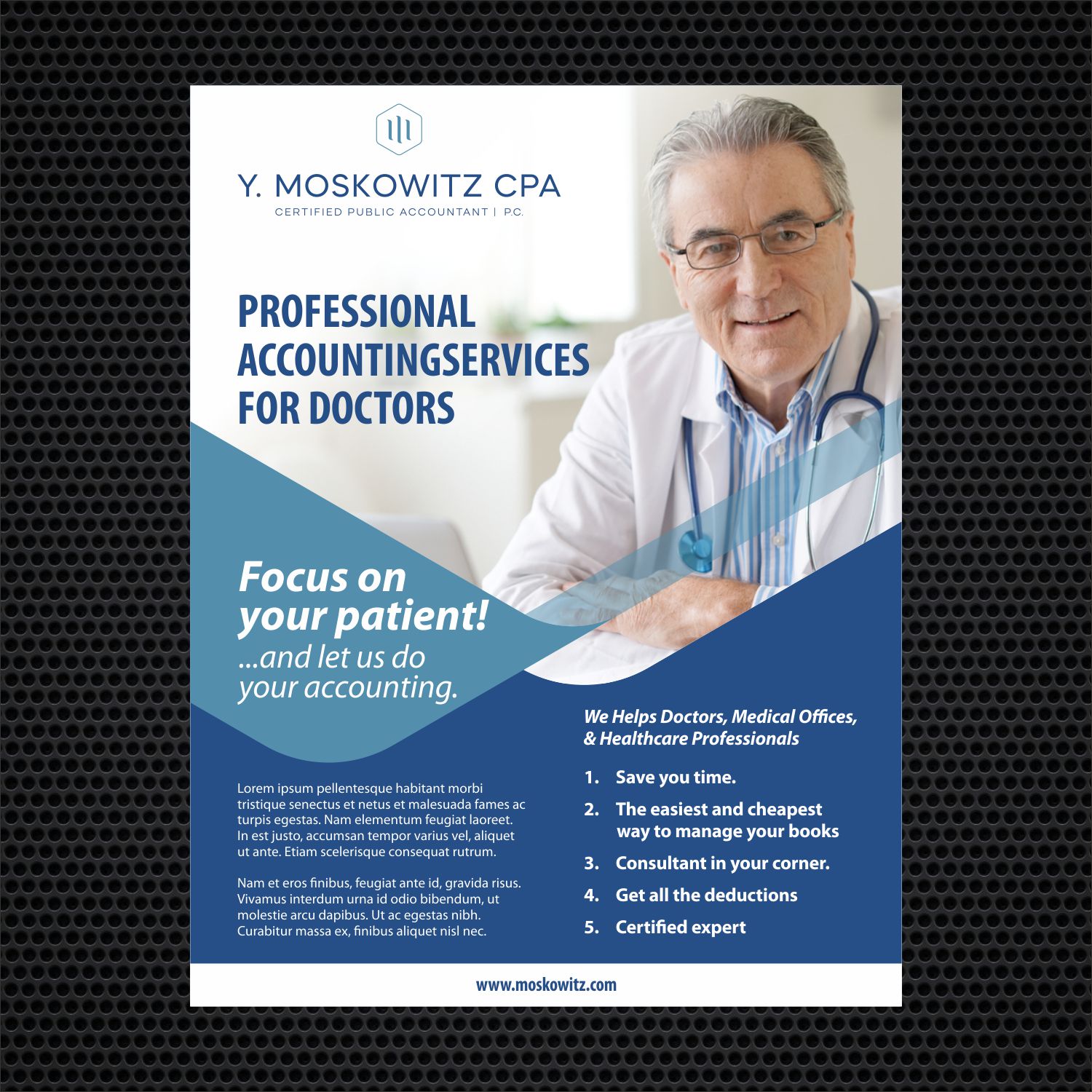 Y. MOSKOWITZ CPA
CERTIFIED PUBLIC ACCOUNTANT | P.C.

PROFESSIONAL ACCOUNTINGSERVICES FOR DOCTORS

Focus on your patient!
...and let us do your accounting.

Lorem ipsum pellentesque habitant morbi tristique senectus et netus et malesuada fames ac turpis egestas. Nam elementum feugiat laoreet. In est justo, accumsan tempor varius vel, aliquet ut ante. Etiam scelerisque consequat rutrum.

Nam et eros finibus, feugiat ante id, gravida risus. Vivamus interdum urna id odio bibendum, ut molestie arcu dapibus. Ut ac egestas nibh. Curabitur massa ex, finibus aliquet nisl nec.

We Helps Doctors, Medical Offices, & Healthcare Professionals

1. Save you time.
2. The easiest and cheapest way to manage your books
3. Consultant in your corner.
4. Get all the deductions
5. Certified expert

www.moskowitz.com